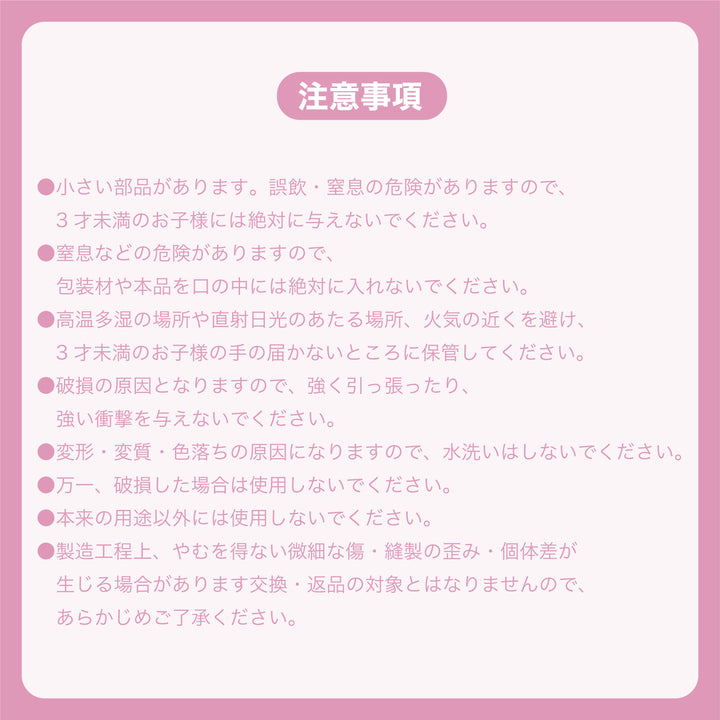 注意事項

●小さい部品があります。誤飲・窒息の危険がありますので、3才未満のお子様には絶対に与えないでください。

●窒息などの危険がありますので、包装材や本品を口の中には絶対に入れないでください。

●高温多湿の場所や直射日光のあたる場所、火気の近くを避け、3才未満のお子様の手の届かないところに保管してください。

●破損の原因となりますので、強く引っ張ったり、強い衝撃を与えないでください。

●変形・変質・色落ちの原因になりますので、水洗いはしないでください。

●万一、破損した場合は使用しないでください。

●本来の用途以外には使用しないでください。

●製造工程上、やむを得ない微細な傷・縫製の歪み・個体差が生じる場合があります交換・返品の対象とはなりませんので、あらかじめご了承ください。